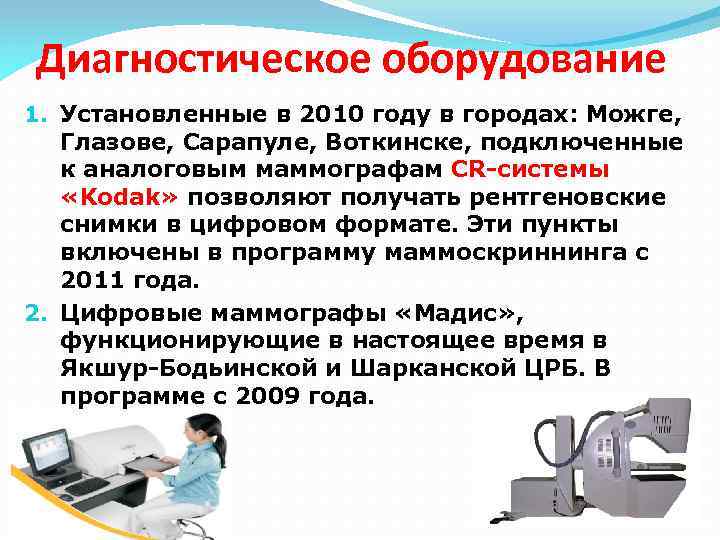 Диагностическое оборудование

1. Установленные в 2010 году в городах: Можге, Глазове, Сарапуле, Воткинске, подключенные к аналоговым маммографам CR-системы «Kodak» позволяют получать рентгеновские снимки в цифровом формате. Эти пункты включены в программу маммоскриннинга с 2011 года.

2. Цифровые маммографы «Мадис», функционирующие в настоящее время в Якшур-Бодьинской и Шарканской ЦРБ. В программе с 2009 года.